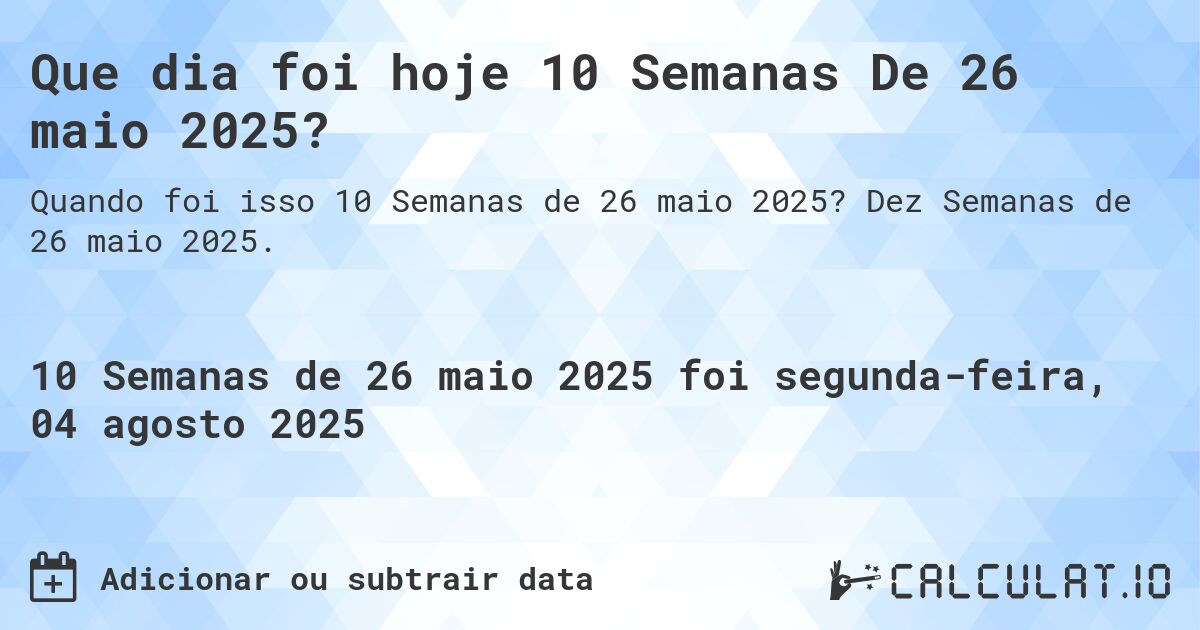 Que dia foi hoje 10 Semanas De 26 maio 2025?

Quando foi isso 10 Semanas de 26 maio 2025? Dez Semanas de 26 maio 2025.

10 Semanas de 26 maio 2025 foi segunda-feira, 04 agosto 2025

Adicionar ou subtrair data

CALCULAT.IO